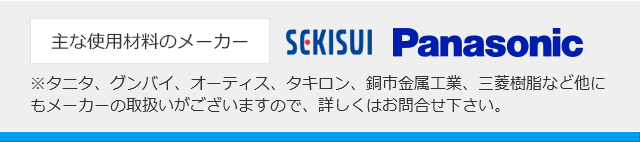 主な使用材料のメーカー

SEKISUI Panasonic

※タニタ、グンバイ、オーティス、タキロン、銅市金属工業、三菱樹脂など他にもメーカーの取扱いがございますので、詳しくはお問合せ下さい。